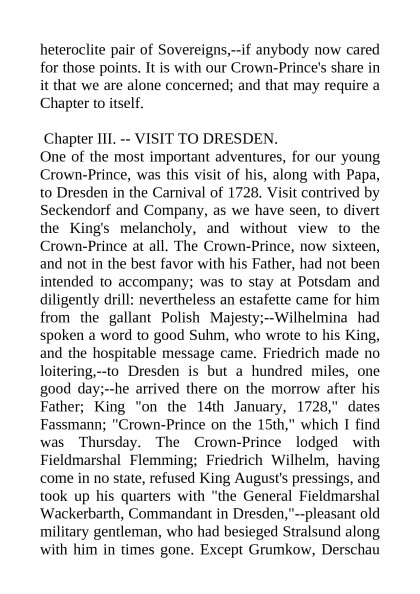 heteroclite pair of Sovereigns,--if anybody now cared for those points. It is with our Crown-Prince's share in it that we are alone concerned; and that may require a Chapter to itself.

Chapter III. -- VISIT TO DRESDEN.
One of the most important adventures, for our young Crown-Prince, was this visit of his, along with Papa, to Dresden in the Carnival of 1728. Visit contrived by Seckendorf and Company, as we have seen, to divert the King's melancholy, and without view to the Crown-Prince at all. The Crown-Prince, now sixteen, and not in the best favor with his Father, had not been intended to accompany; was to stay at Potsdam and diligently drill: nevertheless an estafette came for him from the gallant Polish Majesty;--Wilhelmina had spoken a word to good Suhm, who wrote to his King, and the hospitable message came. Friedrich made no loitering,--to Dresden is but a hundred miles, one good day;--he arrived there on the morrow after his Father; King "on the 14th January, 1728," dates Fassmann; "Crown-Prince on the 15th," which I find was Thursday. The Crown-Prince lodged with Fieldmarshal Flemming; Friedrich Wilhelm, having come in no state, refused King August's pressings, and took up his quarters with "the General Fieldmarshal Wackerbarth, Commandant in Dresden,"--pleasant old military gentleman, who had besieged Stralsund along with him in times gone. Except Grumkow, Derschau